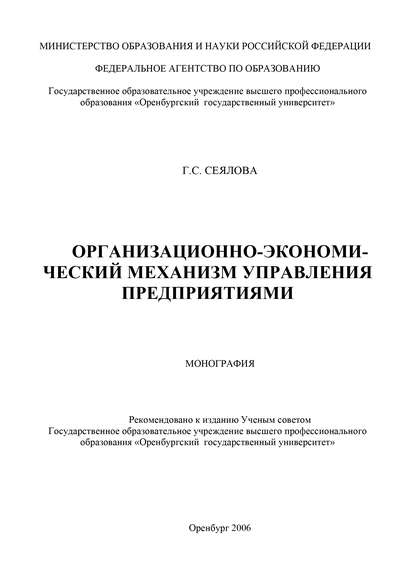 МИНИСТЕРСТВО ОБРАЗОВАНИЯ И НАУКИ РОССИЙСКОЙ ФЕДЕРАЦИИ

ФЕДЕРАЛЬНОЕ АГЕНТСТВО ПО ОБРАЗОВАНИЮ

Государственное образовательное учреждение высшего профессионального образования «Оренбургский государственный университет»

Г.С. СЕЯЛОВА

ОРГАНИЗАЦИОННО-ЭКОНОМИЧЕСКИЙ МЕХАНИЗМ УПРАВЛЕНИЯ ПРЕДПРИЯТИЯМИ

МОНОГРАФИЯ

Рекомендовано к изданию Ученым советом Государственное образовательное учреждение высшего профессионального образования «Оренбургский государственный университет»

Оренбург 2006